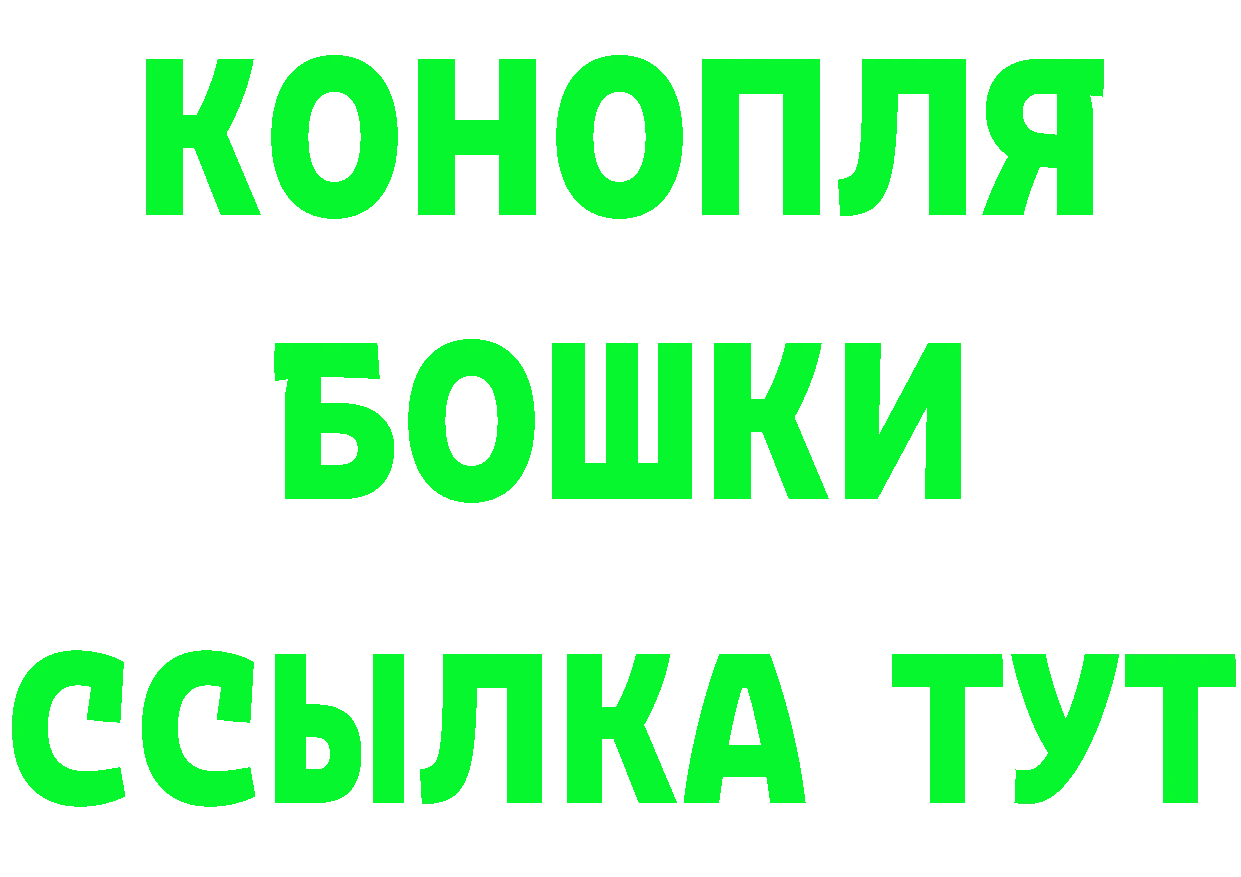 КОНОПЛЯ
БОШКИ
ССЫЛКА ТУТ